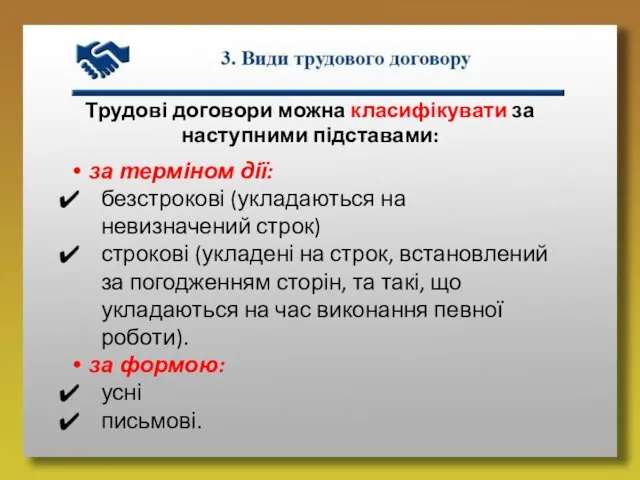 3. Види трудового договору

Трудові договори можна класифікувати за наступними підставами:

• за терміном дії:
✔ безстрокові (укладаються на невизначений строк)
✔ строкові (укладені на строк, встановлений за погодженням сторін, та такі, що укладаються на час виконання певної роботи).
• за формою:
✔ усні
✔ письмові.